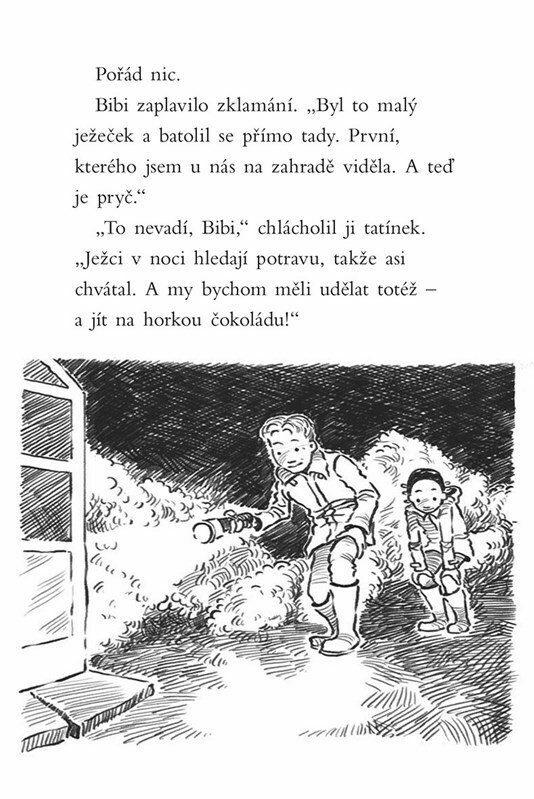 Pořád nic.

Bibi zaplavilo zklamání. „Byl to malý ježeček a batolil se přímo tady. První, kterého jsem u nás na zahradě viděla. A teď je pryč.“

„To nevadí, Bibi,“ chlácholil ji tatínek. „Ježci v noci hledají potravu, takže asi chvátal. A my bychom měli udělat totéž – a jít na horkou čokoládu!“